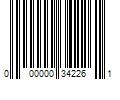 0 00000 34226 1